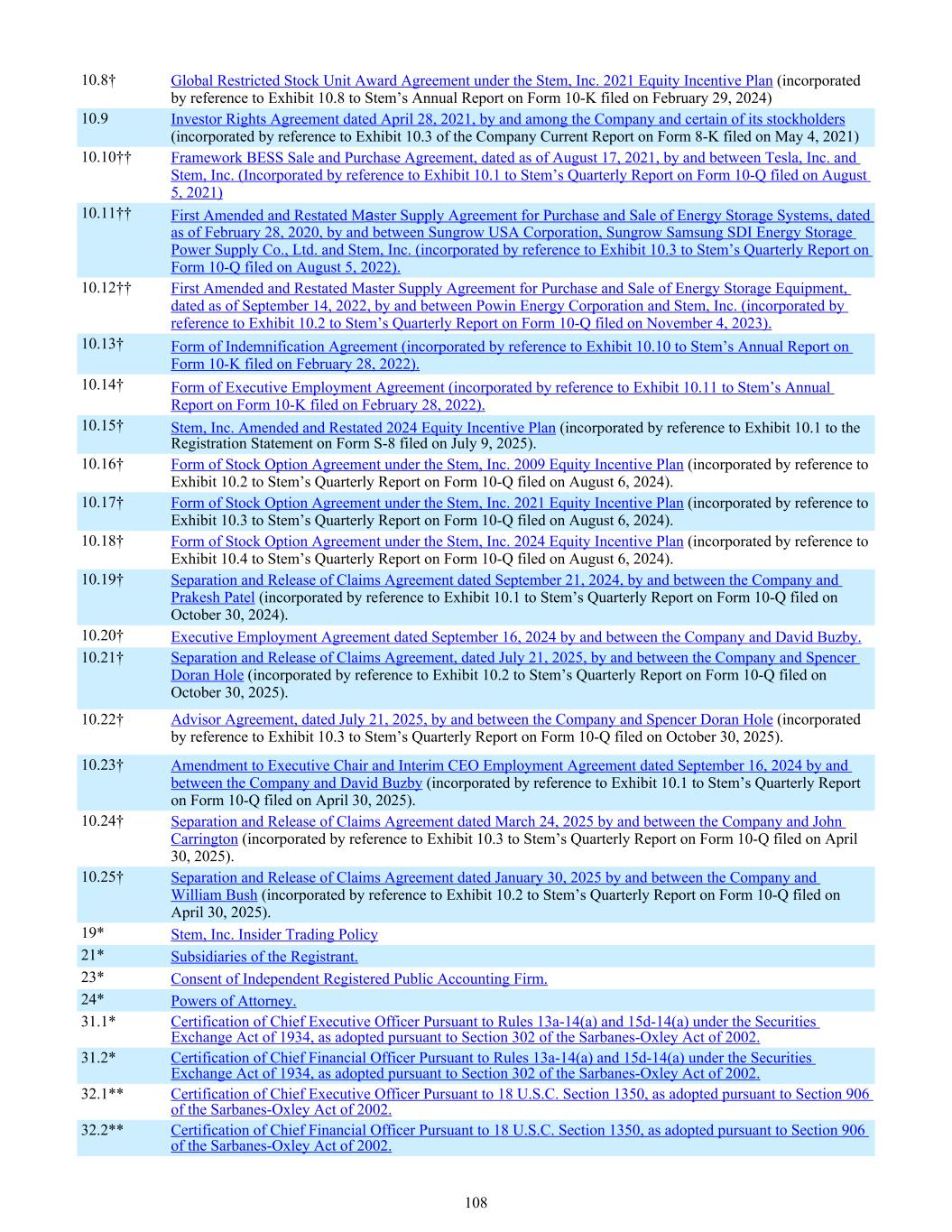 | | |
|---|---|
| 10.8† | Global Restricted Stock Unit Award Agreement under the Stem, Inc. 2021 Equity Incentive Plan (incorporated by reference to Exhibit 10.8 to Stem's Annual Report on Form 10-K filed on February 29, 2024) |
| 10.9 | Investor Rights Agreement dated April 28, 2021, by and among the Company and certain of its stockholders (incorporated by reference to Exhibit 10.3 of the Company Current Report on Form 8-K filed on May 4, 2021) |
| 10.10†† | Framework BESS Sale and Purchase Agreement, dated as of August 17, 2021, by and between Tesla, Inc. and Stem, Inc. (Incorporated by reference to Exhibit 10.1 to Stem's Quarterly Report on Form 10-Q filed on August 5, 2021) |
| 10.11†† | First Amended and Restated Master Supply Agreement for Purchase and Sale of Energy Storage Systems, dated as of February 28, 2020, by and between Sungrow USA Corporation, Sungrow Samsung SDI Energy Storage Power Supply Co., Ltd. and Stem, Inc. (incorporated by reference to Exhibit 10.3 to Stem's Quarterly Report on Form 10-Q filed on August 5, 2022). |
| 10.12†† | First Amended and Restated Master Supply Agreement for Purchase and Sale of Energy Storage Equipment, dated as of September 14, 2022, by and between Powin Energy Corporation and Stem, Inc. (incorporated by reference to Exhibit 10.2 to Stem's Quarterly Report on Form 10-Q filed on November 4, 2023). |
| 10.13† | Form of Indemnification Agreement (incorporated by reference to Exhibit 10.10 to Stem's Annual Report on Form 10-K filed on February 28, 2022). |
| 10.14† | Form of Executive Employment Agreement (incorporated by reference to Exhibit 10.11 to Stem's Annual Report on Form 10-K filed on February 28, 2022). |
| 10.15† | Stem, Inc. Amended and Restated 2024 Equity Incentive Plan (incorporated by reference to Exhibit 10.1 to the Registration Statement on Form S-8 filed on July 9, 2025). |
| 10.16† | Form of Stock Option Agreement under the Stem, Inc. 2009 Equity Incentive Plan (incorporated by reference to Exhibit 10.2 to Stem's Quarterly Report on Form 10-Q filed on August 6, 2024). |
| 10.17† | Form of Stock Option Agreement under the Stem, Inc. 2021 Equity Incentive Plan (incorporated by reference to Exhibit 10.3 to Stem's Quarterly Report on Form 10-Q filed on August 6, 2024). |
| 10.18† | Form of Stock Option Agreement under the Stem, Inc. 2024 Equity Incentive Plan (incorporated by reference to Exhibit 10.4 to Stem's Quarterly Report on Form 10-Q filed on August 6, 2024). |
| 10.19† | Separation and Release of Claims Agreement dated September 21, 2024, by and between the Company and Prakesh Patel (incorporated by reference to Exhibit 10.1 to Stem's Quarterly Report on Form 10-Q filed on October 30, 2024). |
| 10.20† | Executive Employment Agreement dated September 16, 2024 by and between the Company and David Buzby. |
| 10.21† | Separation and Release of Claims Agreement, dated July 21, 2025, by and between the Company and Spencer Doran Hole (incorporated by reference to Exhibit 10.2 to Stem's Quarterly Report on Form 10-Q filed on October 30, 2025). |
| 10.22† | Advisor Agreement, dated July 21, 2025, by and between the Company and Spencer Doran Hole (incorporated by reference to Exhibit 10.3 to Stem's Quarterly Report on Form 10-Q filed on October 30, 2025). |
| 10.23† | Amendment to Executive Chair and Interim CEO Employment Agreement dated September 16, 2024 by and between the Company and David Buzby (incorporated by reference to Exhibit 10.1 to Stem's Quarterly Report on Form 10-Q filed on April 30, 2025). |
| 10.24† | Separation and Release of Claims Agreement dated March 24, 2025 by and between the Company and John Carrington (incorporated by reference to Exhibit 10.3 to Stem's Quarterly Report on Form 10-Q filed on April 30, 2025). |
| 10.25† | Separation and Release of Claims Agreement dated January 30, 2025 by and between the Company and William Bush (incorporated by reference to Exhibit 10.2 to Stem's Quarterly Report on Form 10-Q filed on April 30, 2025). |
| 19* | Stem, Inc. Insider Trading Policy |
| 21* | Subsidiaries of the Registrant. |
| 23* | Consent of Independent Registered Public Accounting Firm. |
| 24* | Powers of Attorney. |
| 31.1* | Certification of Chief Executive Officer Pursuant to Rules 13a-14(a) and 15d-14(a) under the Securities Exchange Act of 1934, as adopted pursuant to Section 302 of the Sarbanes-Oxley Act of 2002. |
| 31.2* | Certification of Chief Financial Officer Pursuant to Rules 13a-14(a) and 15d-14(a) under the Securities Exchange Act of 1934, as adopted pursuant to Section 302 of the Sarbanes-Oxley Act of 2002. |
| 32.1** | Certification of Chief Executive Officer Pursuant to 18 U.S.C. Section 1350, as adopted pursuant to Section 906 of the Sarbanes-Oxley Act of 2002. |
| 32.2** | Certification of Chief Financial Officer Pursuant to 18 U.S.C. Section 1350, as adopted pursuant to Section 906 of the Sarbanes-Oxley Act of 2002. |

108